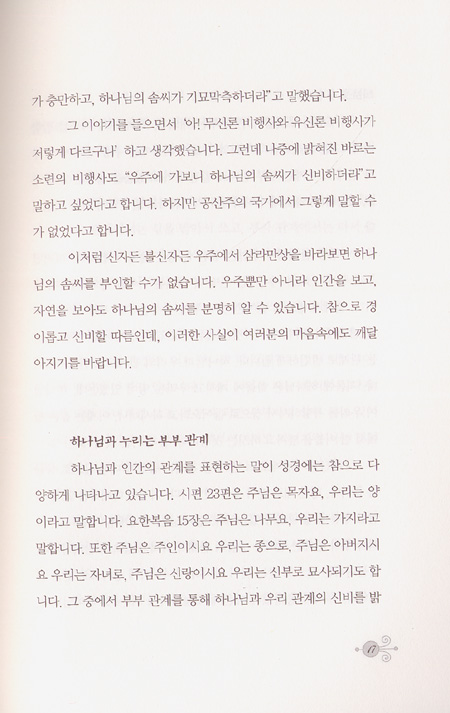 가 충만하고, 하나님의 솜씨가 기묘막측하더라"고 말했습니다.

그 이야기를 들으면서 '아! 무신론 비행사와 유신론 비행사가 저렇게 다르구나' 하고 생각했습니다. 그런데 나중에 밝혀진 바로는 소련의 비행사도 "우주에 가보니 하나님의 솜씨가 신비하더라"고 말하고 싶었다고 합니다. 하지만 공산주의 국가에서 그렇게 말할 수가 없었다고 합니다.

이처럼 신자든 불신자든 우주에서 삼라만상을 바라보면 하나님의 솜씨를 부인할 수가 없습니다. 우주뿐만 아니라 인간을 보고, 자연을 보아도 하나님의 솜씨를 분명히 알 수 있습니다. 참으로 경이롭고 신비할 따름인데, 이러한 사실이 여러분의 마음속에도 깨달아지기를 바랍니다.

하나님과 누리는 부부 관계

하나님과 인간의 관계를 표현하는 말이 성경에는 참으로 다양하게 나타나고 있습니다. 시편 23편은 주님은 목자요, 우리는 양이라고 말합니다. 요한복음 15장은 주님은 나무요, 우리는 가지라고 말합니다. 또한 주님은 주인이시요 우리는 종으로, 주님은 아버지시요 우리는 자녀로, 주님은 신랑이시요 우리는 신부로 묘사되기도 합니다. 그 중에서 부부 관계를 통해 하나님과 우리 관계의 신비를 밝

17